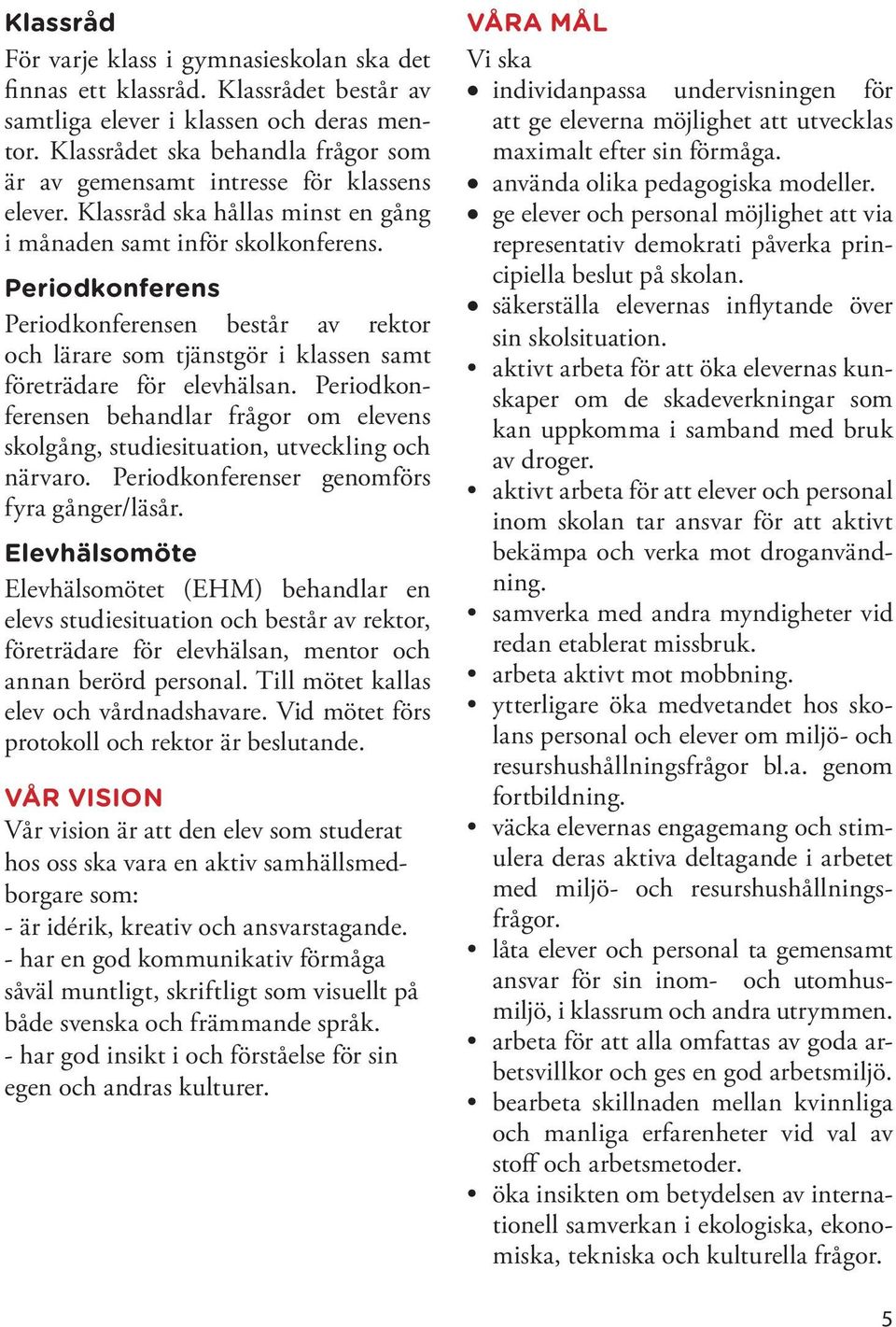 Klassråd
För varje klass i gymnasieskolan ska det finnas ett klassråd. Klassrådet består av samtliga elever i klassen och deras mentor. Klassrådet ska behandla frågor som är av gemensamt intresse för klassens elever. Klassråd ska hållas minst en gång i månaden samt inför skolkonferens.

Periodkonferens
Periodkonferensen består av rektor och lärare som tjänstgör i klassen samt företrädare för elevhälsan. Periodkonferensen behandlar frågor om elevens skolgång, studiesituation, utveckling och närvaro. Periodkonferenser genomförs fyra gånger/läsår.

Elevhälsomöte
Elevhälsomötet (EHM) behandlar en elevs studiesituation och består av rektor, företrädare för elevhälsan, mentor och annan berörd personal. Till mötet kallas elev och vårdnadshavare. Vid mötet förs protokoll och rektor är beslutande.

VÅR VISION
Vår vision är att den elev som studerat hos oss ska vara en aktiv samhällsmedborgare som:
- är idérik, kreativ och ansvarstagande.
- har en god kommunikativ förmåga såväl muntligt, skriftligt som visuellt på både svenska och främmande språk.
- har god insikt i och förståelse för sin egen och andras kulturer.

VÅRA MÅL
Vi ska
• individanpassa undervisningen för att ge eleverna möjlighet att utvecklas maximalt efter sin förmåga.
• använda olika pedagogiska modeller.
• ge elever och personal möjlighet att via representativ demokrati påverka principiella beslut på skolan.
• säkerställa elevernas inflytande över sin skolsituation.
• aktivt arbeta för att öka elevernas kunskaper om de skadeverkningar som kan uppkomma i samband med bruk av droger.
• aktivt arbeta för att elever och personal inom skolan tar ansvar för att aktivt bekämpa och verka mot droganvändning.
• samverka med andra myndigheter vid redan etablerat missbruk.
• arbeta aktivt mot mobbning.
• ytterligare öka medvetandet hos skolans personal och elever om miljö- och resurshushållningsfrågor bl.a. genom fortbildning.
• väcka elevernas engagemang och stimulera deras aktiva deltagande i arbetet med miljö- och resurshushållningsfrågor.
• låta elever och personal ta gemensamt ansvar för sin inom- och utomhusmiljö, i klassrum och andra utrymmen.
• arbeta för att alla omfattas av goda arbetsvillkor och ges en god arbetsmiljö.
• bearbeta skillnaden mellan kvinnliga och manliga erfarenheter vid val av stoff och arbetsmetoder.
• öka insikten om betydelsen av internationell samverkan i ekologiska, ekonomiska, tekniska och kulturella frågor.

5